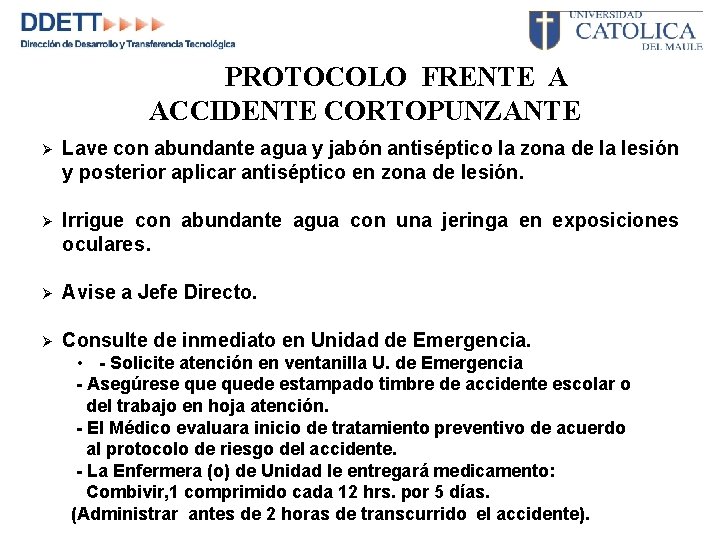 DDETT

Dirección de Desarrollo y Transferencia Tecnológica

UNIVERSIDAD CATOLICA DEL MAULE

PROTOCOLO FRENTE A ACCIDENTE CORTOPUNZANTE

➢ Lave con abundante agua y jabón antiséptico la zona de la lesión y posterior aplicar antiséptico en zona de lesión.

➢ Irrigue con abundante agua con una jeringa en exposiciones oculares.

➢ Avise a Jefe Directo.

➢ Consulte de inmediato en Unidad de Emergencia.
• - Solicite atención en ventanilla U. de Emergencia
- Asegúrese que quede estampado timbre de accidente escolar o del trabajo en hoja atención.
- El Médico evaluara inicio de tratamiento preventivo de acuerdo al protocolo de riesgo del accidente.
- La Enfermera (o) de Unidad le entregará medicamento: Combivir,1 comprimido cada 12 hrs. por 5 días.
(Administrar antes de 2 horas de transcurrido el accidente).